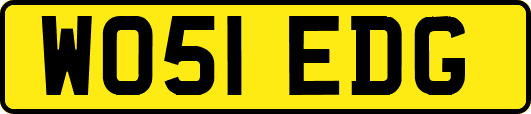 WO51 EDG